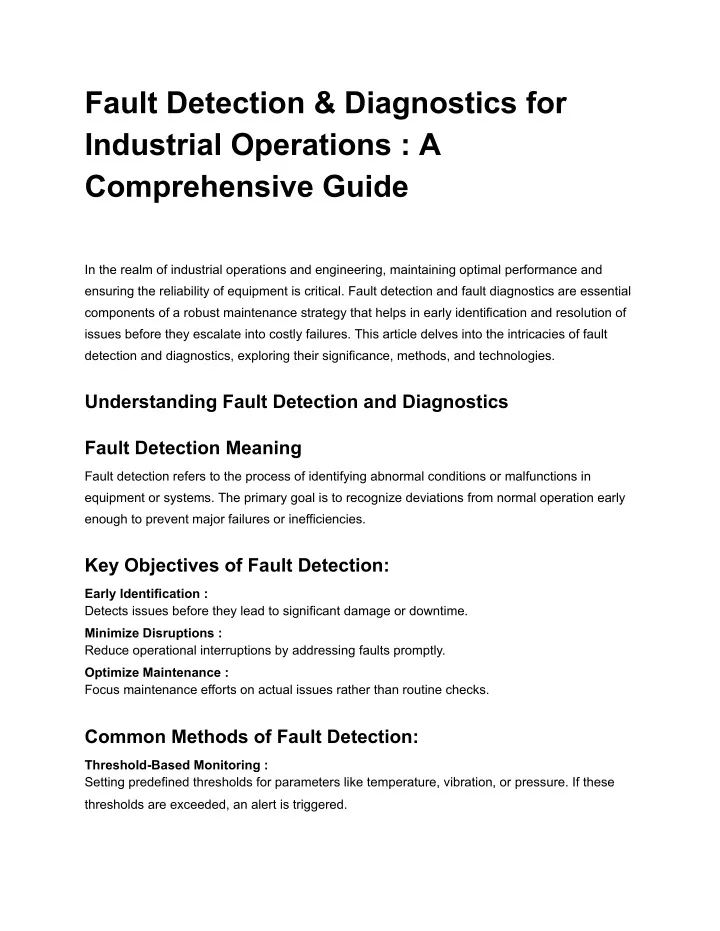 Fault Detection & Diagnostics for Industrial Operations : A Comprehensive Guide

In the realm of industrial operations and engineering, maintaining optimal performance and ensuring the reliability of equipment is critical. Fault detection and fault diagnostics are essential components of a robust maintenance strategy that helps in early identification and resolution of issues before they escalate into costly failures. This article delves into the intricacies of fault detection and diagnostics, exploring their significance, methods, and technologies.

Understanding Fault Detection and Diagnostics

Fault Detection Meaning

Fault detection refers to the process of identifying abnormal conditions or malfunctions in equipment or systems. The primary goal is to recognize deviations from normal operation early enough to prevent major failures or inefficiencies.

Key Objectives of Fault Detection:

Early Identification :
Detects issues before they lead to significant damage or downtime.

Minimize Disruptions :
Reduce operational interruptions by addressing faults promptly.

Optimize Maintenance :
Focus maintenance efforts on actual issues rather than routine checks.

Common Methods of Fault Detection:

Threshold-Based Monitoring :
Setting predefined thresholds for parameters like temperature, vibration, or pressure. If these thresholds are exceeded, an alert is triggered.